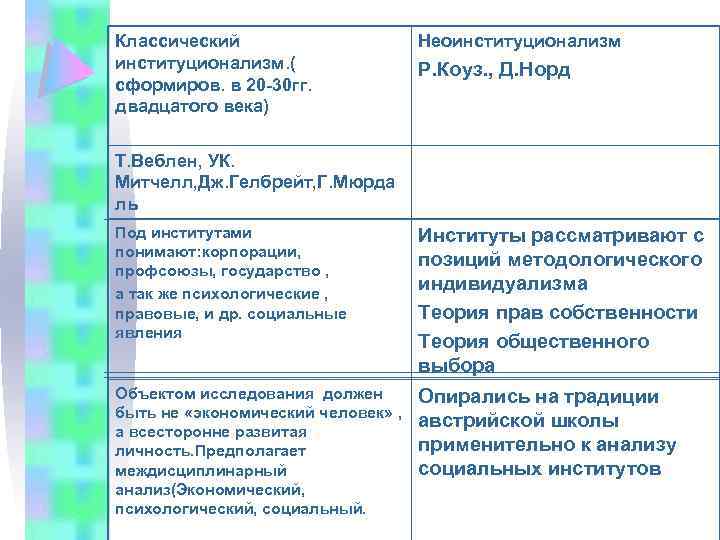 | Классический институционализм.( сформиров. в 20-30гг. двадцатого века) | Неоинституционализм Р.Коуз., Д.Норд |
|---|---|
| Т.Веблен, УК. Митчелл,Дж.Гелбрейт,Г.Мюрдаль | |
| Под институтами понимают:корпорации, профсоюзы, государство , а так же психологические , правовые, и др. социальные явления | Институты рассматривают с позиций методологического индивидуализма Теория прав собственности Теория общественного выбора |
| Объектом исследования должен быть не «экономический человек» , а всесторонне развитая личность.Предполагает междисциплинарный анализ(Экономический, психологический, социальный. | Опирались на традиции австрийской школы применительно к анализу социальных институтов |